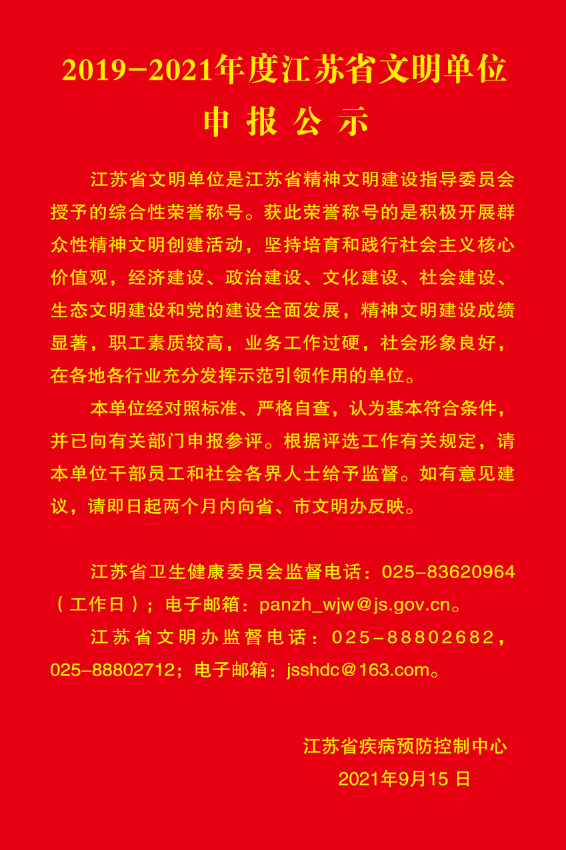 2019-2021年度江苏省文明单位

申报公示

江苏省文明单位是江苏省精神文明建设指导委员会授予的综合性荣誉称号。获此荣誉称号的是积极开展群众性精神文明创建活动，坚持培育和践行社会主义核心价值观，经济建设、政治建设、文化建设、社会建设、生态文明建设和党的建设全面发展，精神文明建设成绩显著，职工素质较高，业务工作过硬，社会形象良好，在各地各行业充分发挥示范引领作用的单位。

本单位经对照标准、严格自查，认为基本符合条件，并已向有关部门申报参评。根据评选工作有关规定，请本单位干部员工和社会各界人士给予监督。如有意见建议，请即日起两个月内向省、市文明办反映。

江苏省卫生健康委员会监督电话：025-83620964（工作日）；电子邮箱：panzh_wjw@js.gov.cn。

江苏省文明办监督电话：025-88802682，025-88802712；电子邮箱：jsshdc@163.com。

江苏省疾病预防控制中心

2021年9月15日